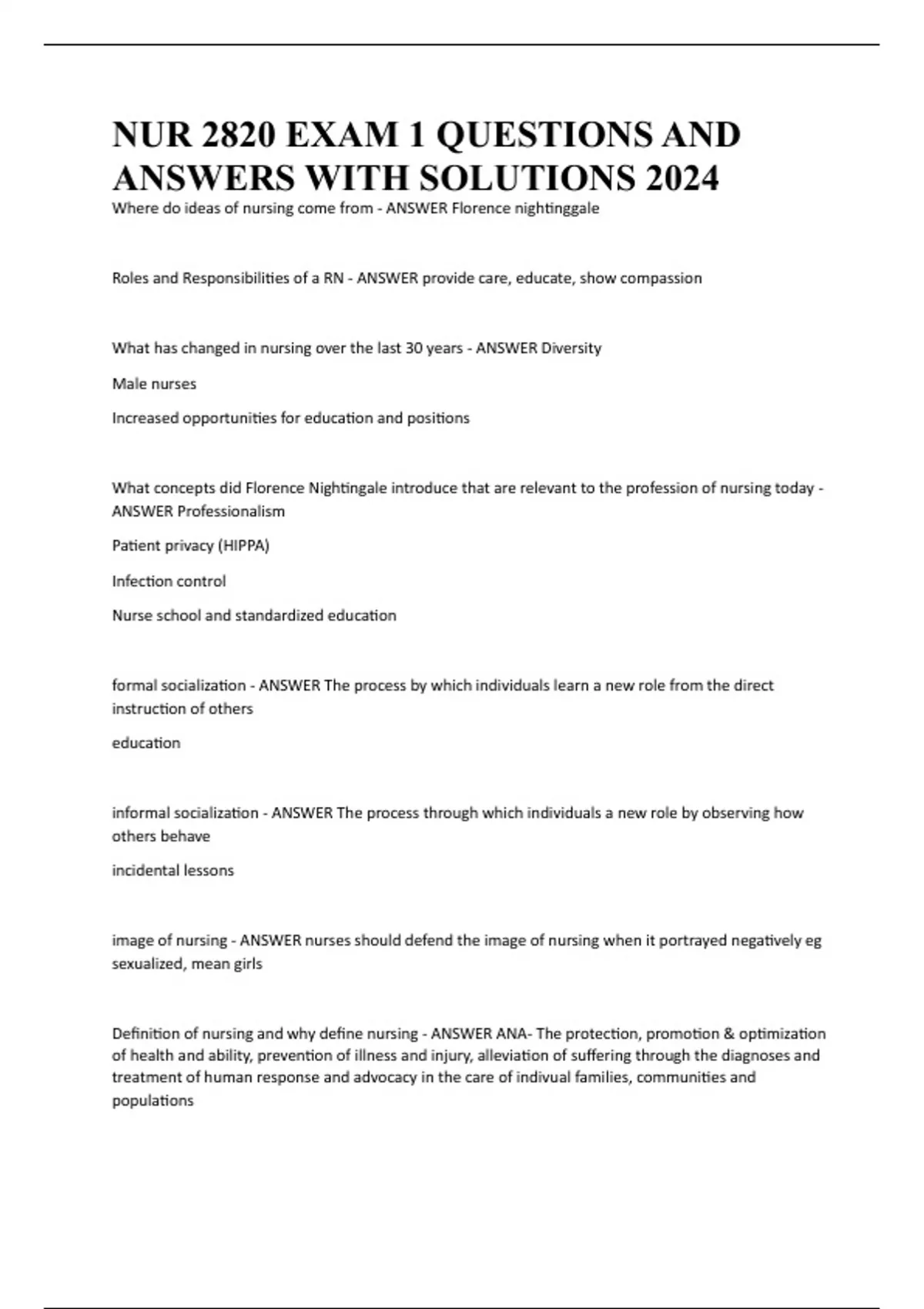 NUR 2820 EXAM 1 QUESTIONS AND ANSWERS WITH SOLUTIONS 2024

Where do ideas of nursing come from - ANSWER Florence nightinggale

Roles and Responsibilities of a RN - ANSWER provide care, educate, show compassion

What has changed in nursing over the last 30 years - ANSWER Diversity

Male nurses

Increased opportunities for education and positions

What concepts did Florence Nightingale introduce that are relevant to the profession of nursing today - ANSWER Professionalism

Patient privacy (HIPPA)

Infection control

Nurse school and standardized education

formal socialization - ANSWER The process by which individuals learn a new role from the direct instruction of others

education

informal socialization - ANSWER The process through which individuals a new role by observing how others behave

incidental lessons

image of nursing - ANSWER nurses should defend the image of nursing when it portrayed negatively eg sexualized, mean girls

Definition of nursing and why define nursing - ANSWER ANA- The protection, promotion & optimization of health and ability, prevention of illness and injury, alleviation of suffering through the diagnoses and treatment of human response and advocacy in the care of indivual families, communities and populations